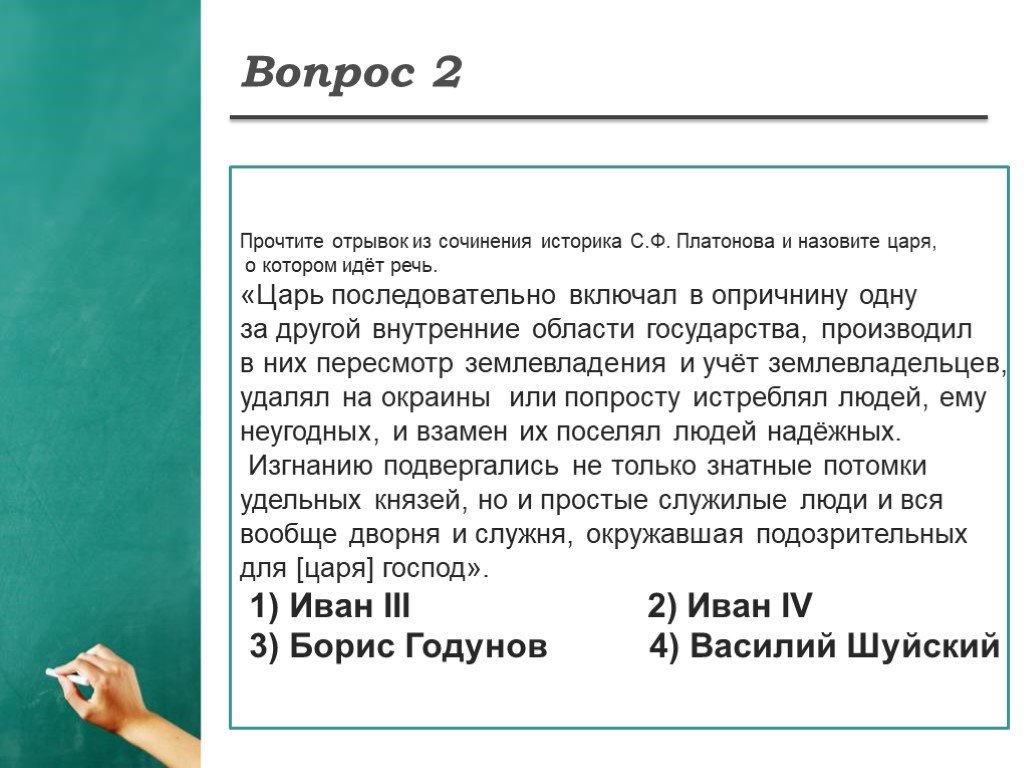 Вопрос 2

Прочтите отрывок из сочинения историка С.Ф. Платонова и назовите царя, о котором идёт речь.

«Царь последовательно включал в опричнину одну за другой внутренние области государства, производил в них пересмотр землевладения и учёт землевладельцев, удалял на окраины или попросту истреблял людей, ему неугодных, и взамен их поселял людей надёжных. Изгнанию подвергались не только знатные потомки удельных князей, но и простые служилые люди и вся вообще дворня и служня, окружавшая подозрительных для [царя] господ».

1) Иван III
2) Иван IV
3) Борис Годунов
4) Василий Шуйский